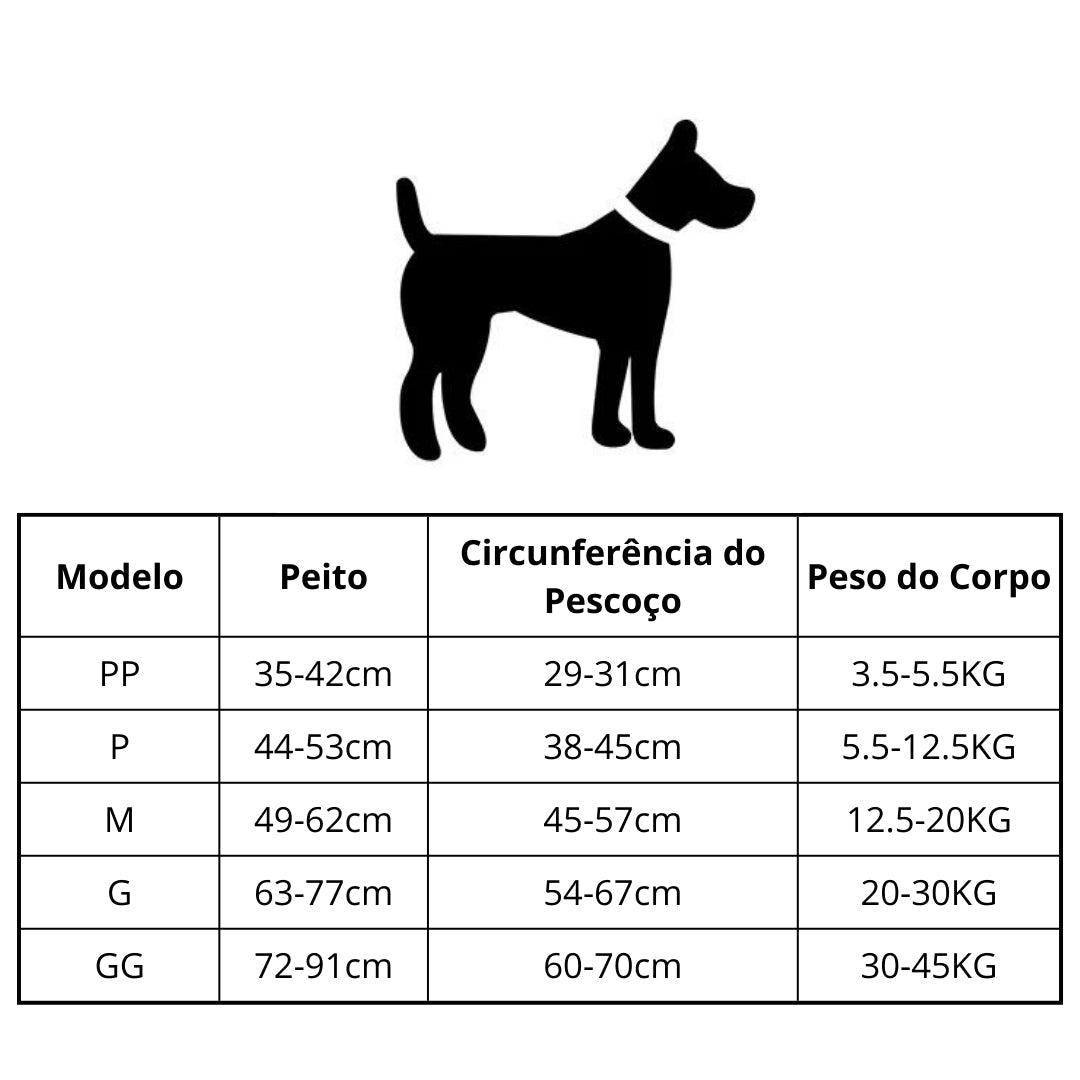 | Modelo | Peito | Circunferência do Pescoço | Peso do Corpo |
|---|---|---|---|
| PP | 35-42cm | 29-31cm | 3.5-5.5KG |
| P | 44-53cm | 38-45cm | 5.5-12.5KG |
| M | 49-62cm | 45-57cm | 12.5-20KG |
| G | 63-77cm | 54-67cm | 20-30KG |
| GG | 72-91cm | 60-70cm | 30-45KG |